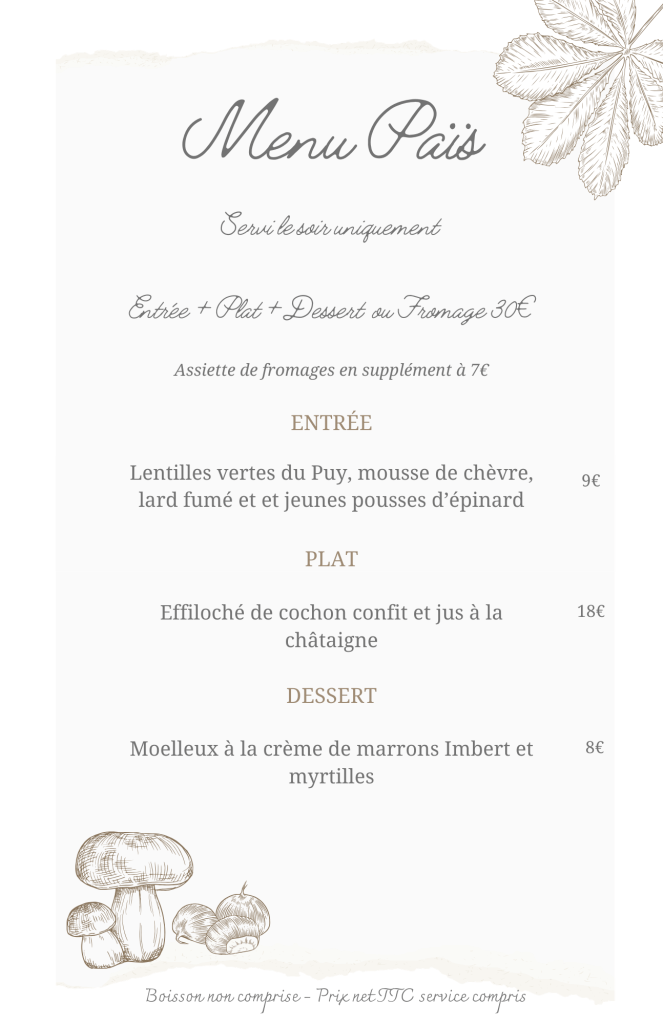 Menu Païs

Servi le soir uniquement

Entrée + Plat + Dessert ou Fromage 30€

Assiette de fromages en supplément à 7€

ENTRÉE

Lentilles vertes du Puy, mousse de chèvre, lard fumé et et jeunes pousses d'épinard
9€

PLAT

Effiloché de cochon confit et jus à la châtaigne
18€

DESSERT

Moelleux à la crème de marrons Imbert et myrtilles
8€

Boisson non comprise - Prix net TTC service compris